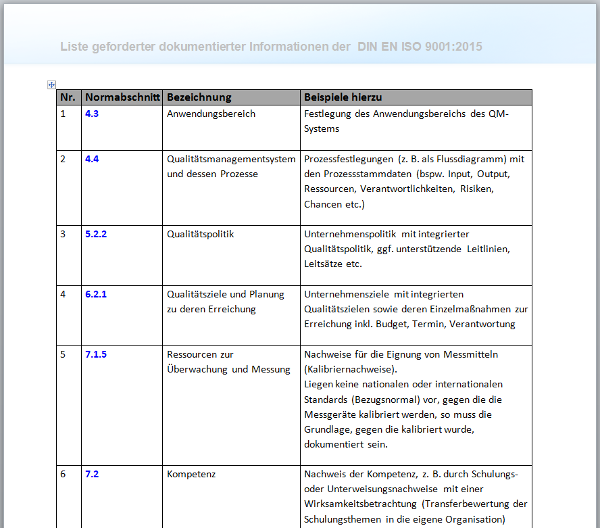 Liste geforderter dokumentierter Informationen der DIN EN ISO 9001:2015

| Nr. | Normabschnitt | Bezeichnung | Beispiele hierzu |
|---|---|---|---|
| 1 | 4.3 | Anwendungsbereich | Festlegung des Anwendungsbereichs des QM-Systems |
| 2 | 4.4 | Qualitätsmanagementsystem und dessen Prozesse | Prozessfestlegungen (z. B. als Flussdiagramm) mit den Prozessstammdaten (bspw. Input, Output, Ressourcen, Verantwortlichkeiten, Risiken, Chancen etc.) |
| 3 | 5.2.2 | Qualitätspolitik | Unternehmenspolitik mit integrierter Qualitätspolitik, ggf. unterstützende Leitlinien, Leitsätze etc. |
| 4 | 6.2.1 | Qualitätsziele und Planung zu deren Erreichung | Unternehmensziele mit integrierten Qualitätszielen sowie deren Einzelmaßnahmen zur Erreichung inkl. Budget, Termin, Verantwortung |
| 5 | 7.1.5 | Ressourcen zur Überwachung und Messung | Nachweise für die Eignung von Messmitteln (Kalibriernachweise). Liegen keine nationalen oder internationalen Standards (Bezugsnormal) vor, gegen die die Messgeräte kalibriert werden, so muss die Grundlage, gegen die kalibriert wurde, dokumentiert sein. |
| 6 | 7.2 | Kompetenz | Nachweis der Kompetenz, z. B. durch Schulungs- oder Unterweisungsnachweise mit einer Wirksamkeitsbetrachtung (Transferbewertung der Schulungsthemen in die eigene Organisation) |